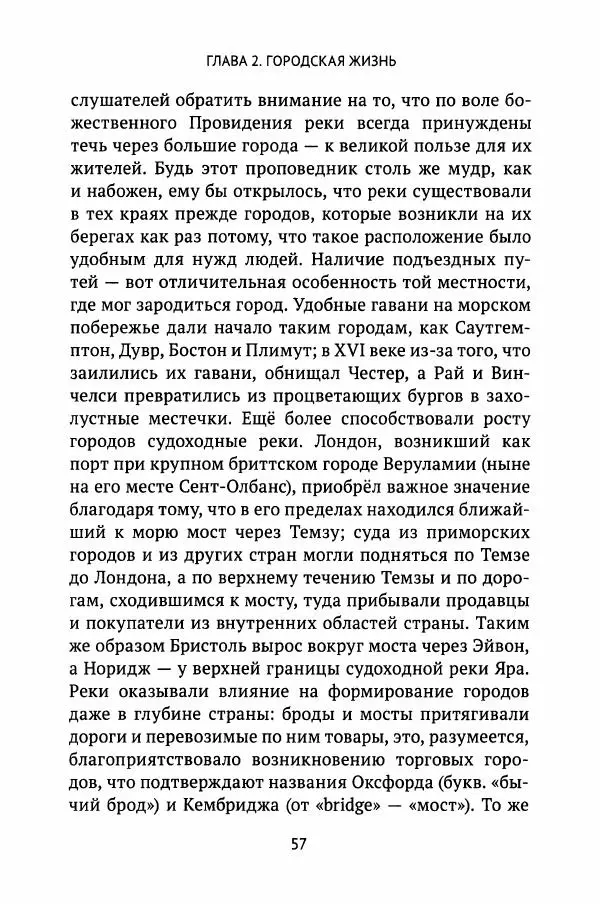 ГЛАВА 2. ГОРОДСКАЯ ЖИЗНЬ

слушателей обратить внимание на то, что по воле божественного Провидения реки всегда принуждены течь через большие города — к великой пользе для их жителей. Будь этот проповедник столь же мудр, как и набожен, ему бы открылось, что реки существовали в тех краях прежде городов, которые возникли на их берегах как раз потому, что такое расположение было удобным для нужд людей. Наличие подъездных путей — вот отличительная особенность той местности, где мог зародиться город. Удобные гавани на морском побережье дали начало таким городам, как Саутгемптон, Дувр, Бостон и Плимут; в XVI веке из-за того, что заилились их гавани, обнищал Честер, а Рай и Винчелси превратились из процветающих бургов в захолустные местечки. Ещё более способствовали росту городов судоходные реки. Лондон, возникший как порт при крупном бриттском городе Веруламии (ныне на его месте Сент-Олбанс), приобрёл важное значение благодаря тому, что в его пределах находился ближайший к морю мост через Темзу; суда из приморских городов и из других стран могли подняться по Темзе до Лондона, а по верхнему течению Темзы и по дорогам, сходившимся к мосту, туда прибывали продавцы и покупатели из внутренних областей страны. Таким же образом Бристоль вырос вокруг моста через Эйвон, а Норидж — у верхней границы судоходной реки Яра. Реки оказывали влияние на формирование городов даже в глубине страны: броды и мосты притягивали дороги и перевозимые по ним товары, это, разумеется, благоприятствовало возникновению торговых городов, что подтверждают названия Оксфорда (букв. «бычий брод») и Кембриджа (от «bridge» — «мост»). То же

57